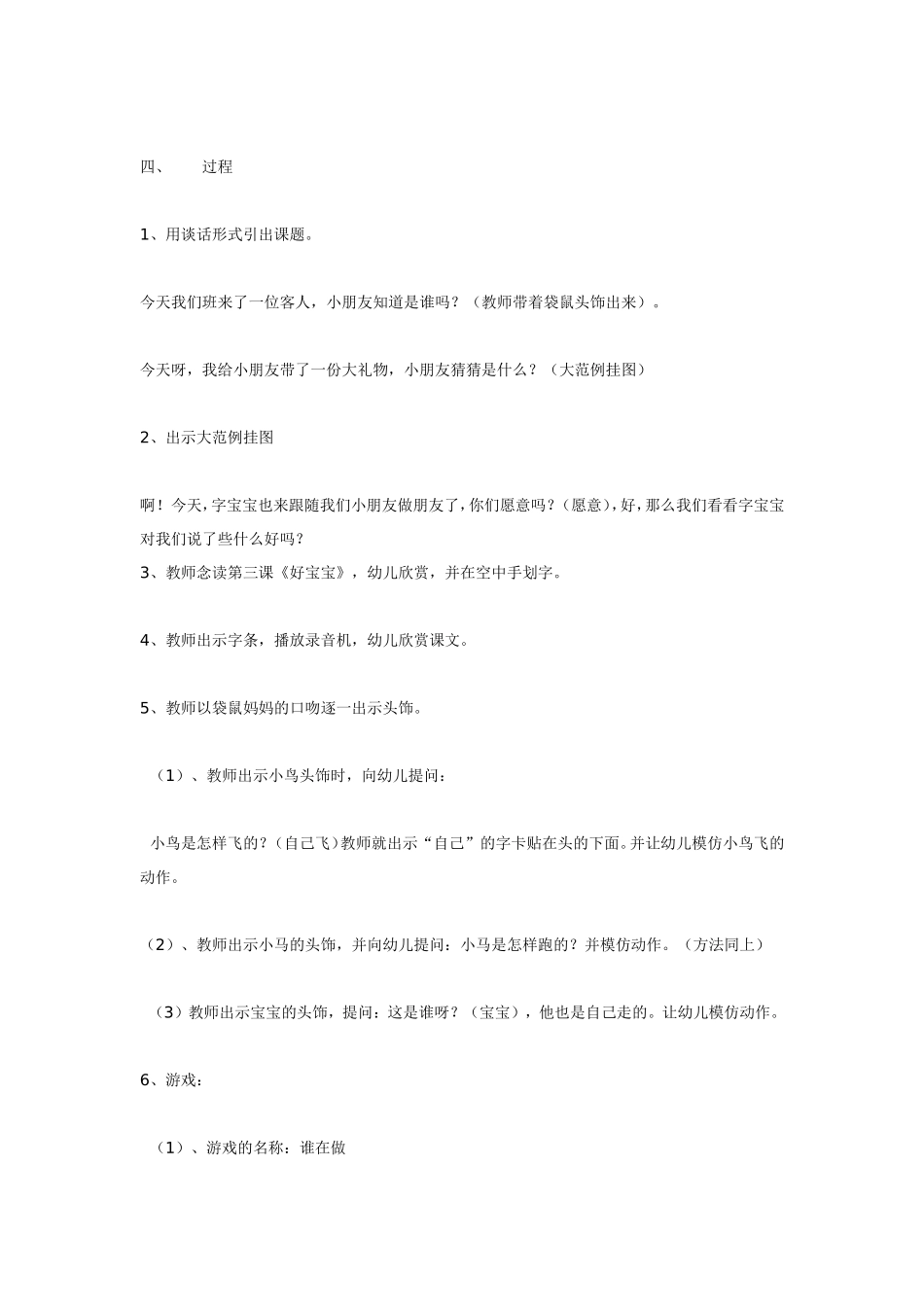 四、 过程

1、用谈话形式引出课题。

今天我们班来了一位客人，小朋友知道是谁吗？（教师带着袋鼠头饰出来）。

今天呀，我给小朋友带了一份大礼物，小朋友猜猜是什么？（大范例挂图）

2、出示大范例挂图

啊！今天，字宝宝也来跟随我们小朋友做朋友了，你们愿意吗？（愿意），好，那么我们看看字宝宝对我们说了些什么好吗？

3、教师念读第三课《好宝宝》，幼儿欣赏，并在空中手划字。

4、教师出示字条，播放录音机，幼儿欣赏课文。

5、教师以袋鼠妈妈的口吻逐一出示头饰。

（1）、教师出示小鸟头饰时，向幼儿提问：

小鸟是怎样飞的？（自己飞）教师就出示“自己”的字卡贴在头的下面。并让幼儿模仿小鸟飞的动作。

（2）、教师出示小马的头饰，并向幼儿提问：小马是怎样跑的？并模仿动作。（方法同上）

（3）教师出示宝宝的头饰，提问：这是谁呀？（宝宝），他也是自己走的。让幼儿模仿动作。

6、游戏：

（1）、游戏的名称：谁在做